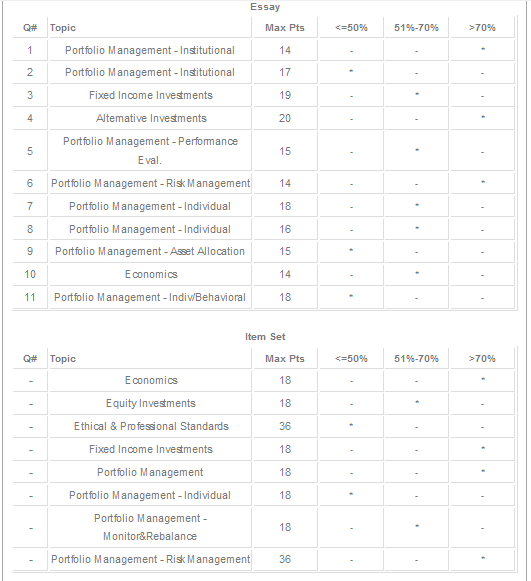 Essay

| Q# | Topic | Max Pts | <=50% | 51%-70% | >70% |
|---|---|---|---|---|---|
| 1 | Portfolio Management - Institutional | 14 | - | - | * |
| 2 | Portfolio Management - Institutional | 17 | * | - | - |
| 3 | Fixed Income Investments | 19 | - | * | - |
| 4 | Alternative Investments | 20 | - | - | * |
| 5 | Portfolio Management - Performance Eval. | 15 | - | * | - |
| 6 | Portfolio Management - Risk Management | 14 | - | - | * |
| 7 | Portfolio Management - Individual | 18 | - | * | - |
| 8 | Portfolio Management - Individual | 16 | - | * | - |
| 9 | Portfolio Management - Asset Allocation | 15 | * | - | - |
| 10 | Economics | 14 | - | * | - |
| 11 | Portfolio Management - Indiv/Behavioral | 18 | * | - | - |

Item Set

| Q# | Topic | Max Pts | <=50% | 51%-70% | >70% |
|---|---|---|---|---|---|
| - | Economics | 18 | - | - | * |
| - | Equity Investments | 18 | - | * | - |
| - | Ethical & Professional Standards | 36 | * | - | - |
| - | Fixed Income Investments | 18 | - | - | * |
| - | Portfolio Management | 18 | - | - | * |
| - | Portfolio Management - Individual | 18 | * | - | - |
| - | Portfolio Management - Monitor&Rebalance | 18 | - | * | - |
| - | Portfolio Management - Risk Management | 36 | - | - | * |